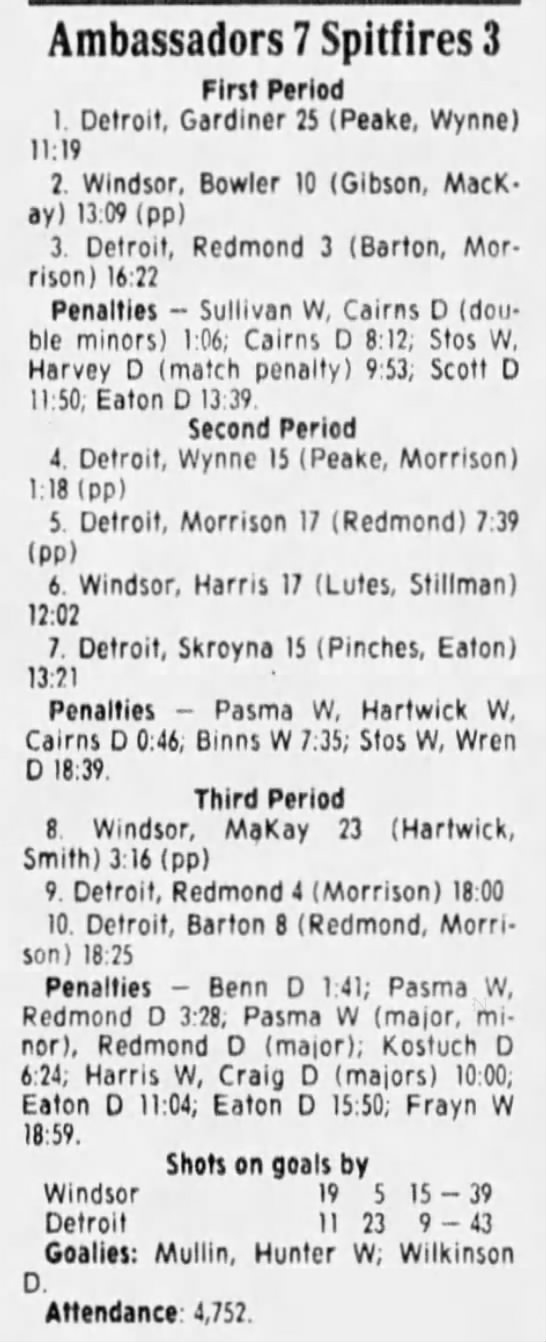 Ambassadors 7 Spitfires 3

First Period

1. Detroit, Gardiner 25 (Peake, Wynne) 11:19

2. Windsor, Bowler 10 (Gibson, MacKay) 13:09 (pp)

3. Detroit, Redmond 3 (Barton, Morrison) 16:22

Penalties - Sullivan W, Cairns D (double minors) 1:06; Cairns D 8:12; Stos W, Harvey D (match penalty) 9:53; Scott D 11:50; Eaton D 13:39.

Second Period

4. Detroit, Wynne 15 (Peake, Morrison) 1:18 (pp)

5. Detroit, Morrison 17 (Redmond) 7:39 (pp)

6. Windsor, Harris 17 (Lutes, Stillman) 12:02

7. Detroit, Skroyna 15 (Pinches, Eaton) 13:21

Penalties - Pasma W, Hartwick W, Cairns D 0:46; Binns W 7:35; Stos W, Wren D 18:39.

Third Period

8. Windsor, MaKay 23 (Hartwick, Smith) 3:16 (pp)

9. Detroit, Redmond 4 (Morrison) 18:00

10. Detroit, Barton 8 (Redmond, Morrison) 18:25

Penalties - Benn D 1:41; Pasma W, Redmond D 3:28; Pasma W (major, minor), Redmond D (major); Kostuch D 6:24; Harris W, Craig D (majors) 10:00; Eaton D 11:04; Eaton D 15:50; Frayn W 18:59.

Shots on goals by

Windsor 19 5 15 - 39
Detroit 11 23 9 - 43

Goalies: Mullin, Hunter W; Wilkinson D.

Attendance: 4,752.